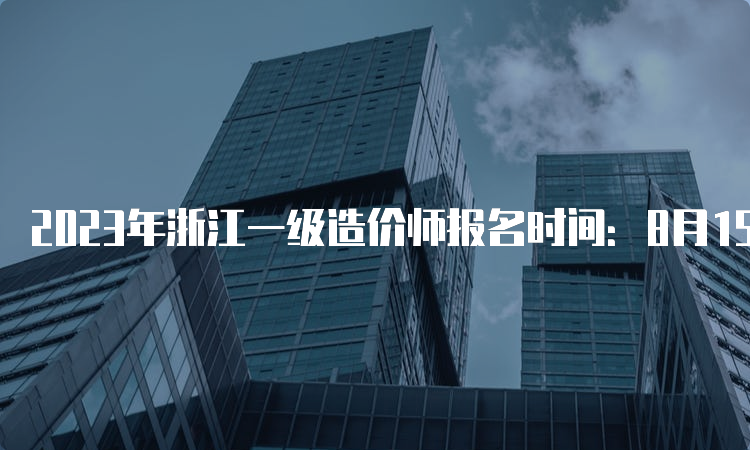 2023年浙江一级造价师报名时间：8月15